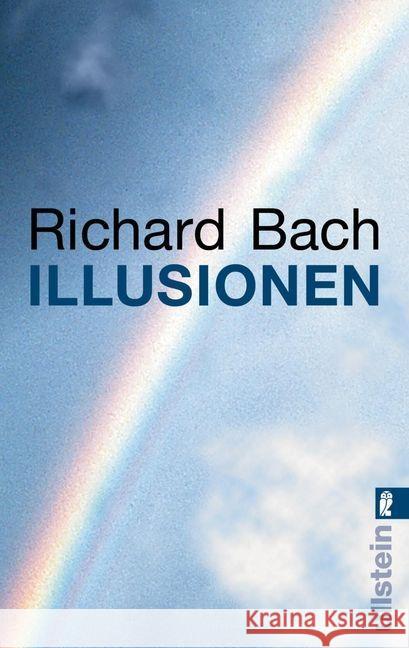 Richard Bach
ILLUSIONEN

Ullstein